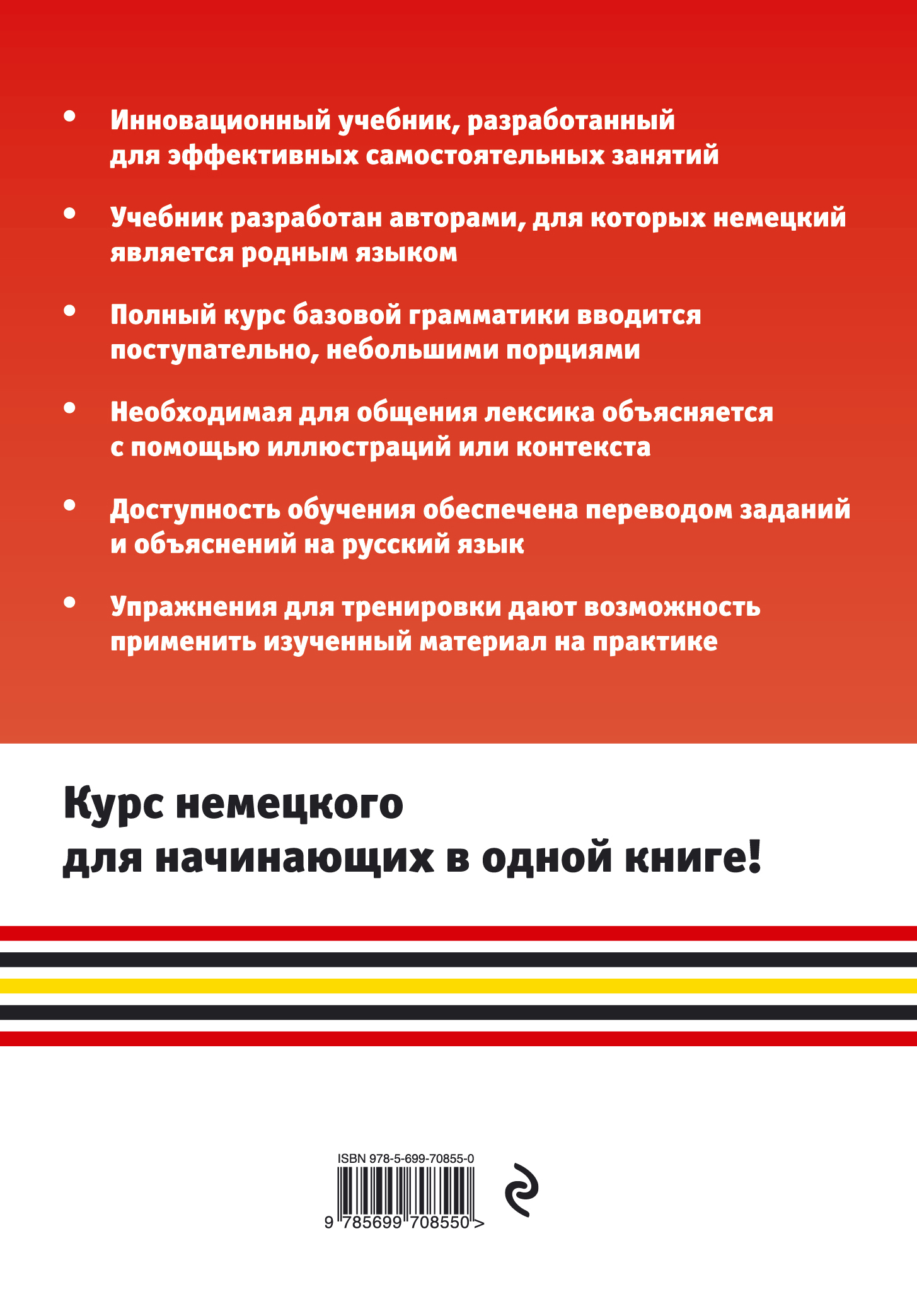 • Инновационный учебник, разработанный для эффективных самостоятельных занятий

• Учебник разработан авторами, для которых немецкий является родным языком

• Полный курс базовой грамматики вводится поступательно, небольшими порциями

• Необходимая для общения лексика объясняется с помощью иллюстраций или контекста

• Доступность обучения обеспечена переводом заданий и объяснений на русский язык

• Упражнения для тренировки дают возможность применить изученный материал на практике

Курс немецкого для начинающих в одной книге!

ISBN 978-5-699-70855-0

9 785699 708550 >